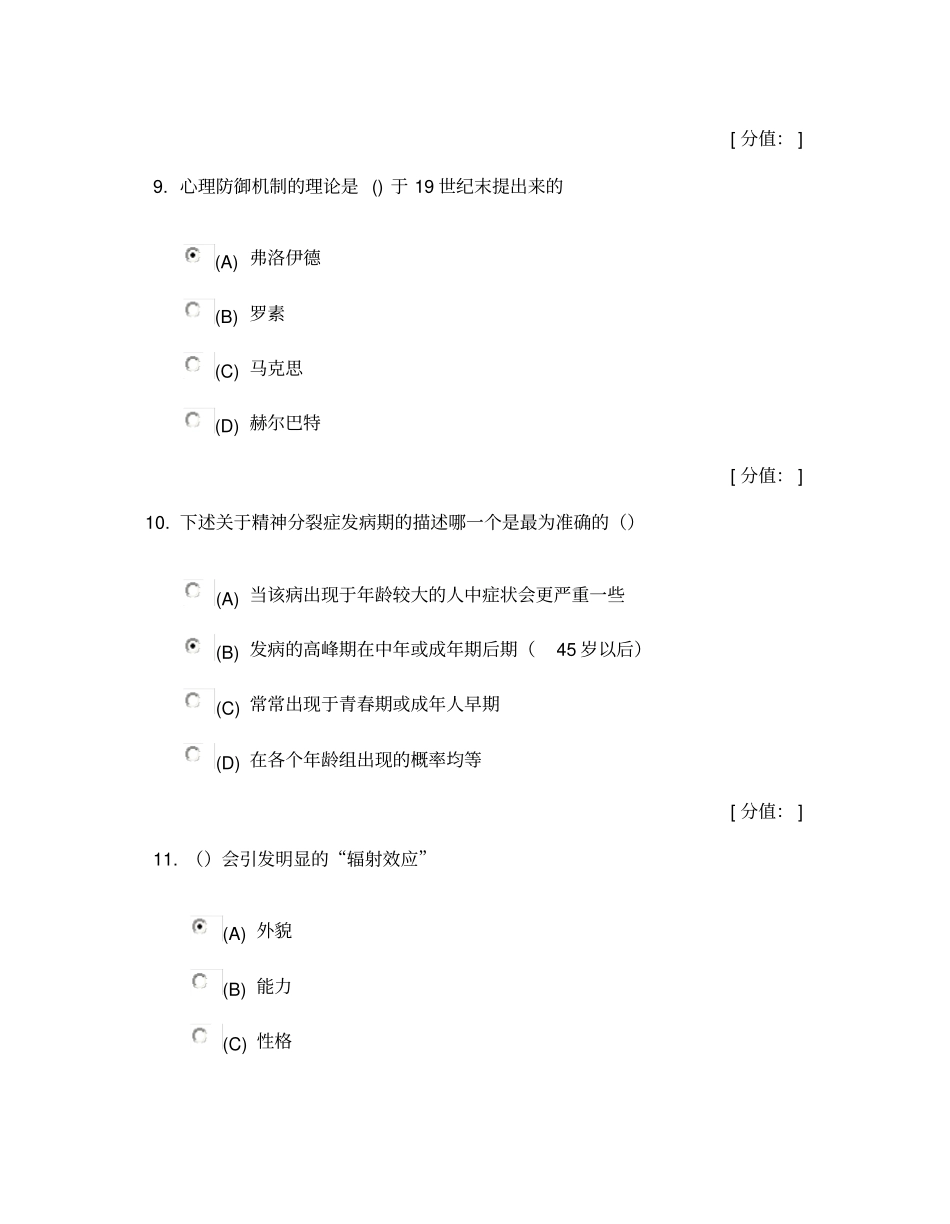 [ 分值： ]

9. 心理防御机制的理论是 () 于 19 世纪末提出来的

(A) 弗洛伊德

(B) 罗素

(C) 马克思

(D) 赫尔巴特

[ 分值： ]

10. 下述关于精神分裂症发病期的描述哪一个是最为准确的（）

(A) 当该病出现于年龄较大的人中症状会更严重一些

(B) 发病的高峰期在中年或成年期后期（ 45 岁以后）

(C) 常常出现于青春期或成年人早期

(D) 在各个年龄组出现的概率均等

[ 分值： ]

11. （）会引发明显的“辐射效应”

(A) 外貌

(B) 能力

(C) 性格